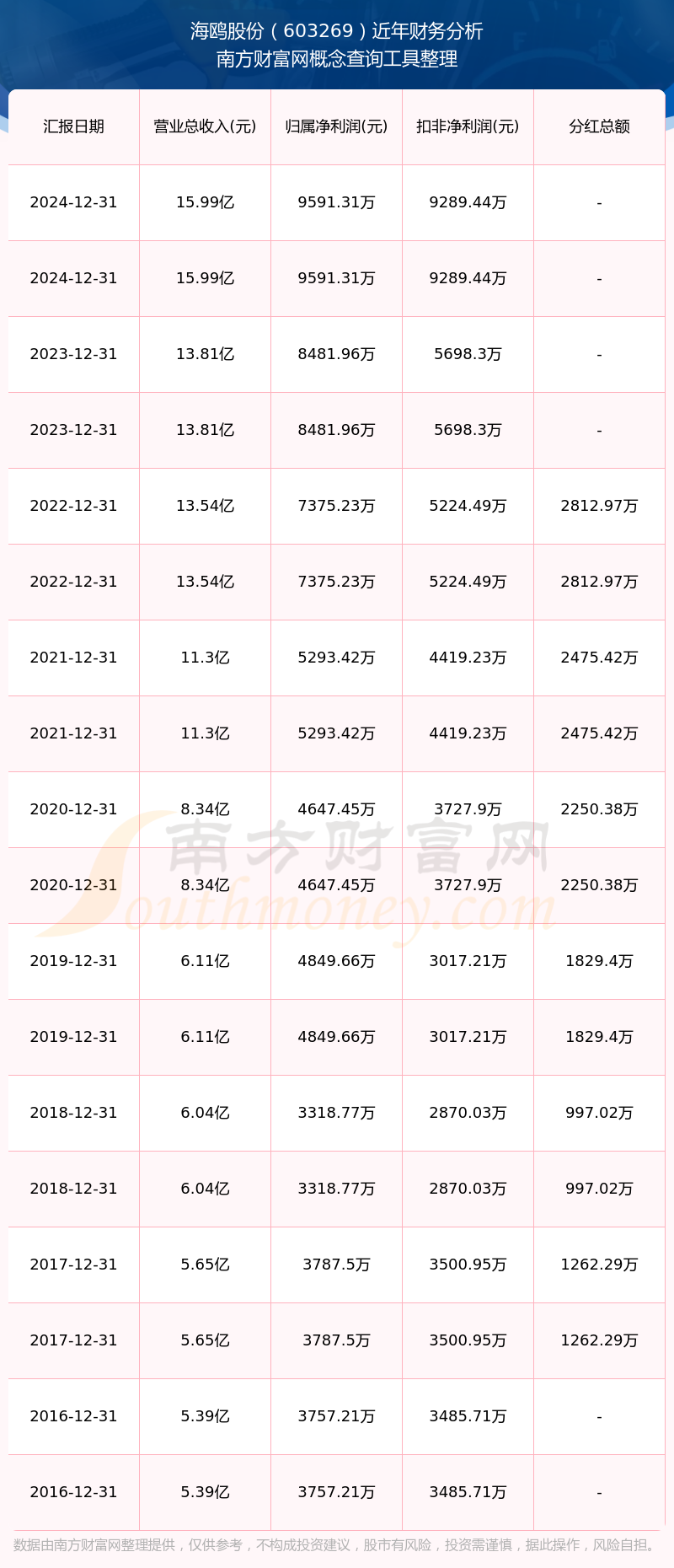 海鸥股份（603269）近年财务分析
南方财富网概念查询工具整理

| 汇报日期 | 营业总收入(元) | 归属净利润(元) | 扣非净利润(元) | 分红总额 |
|---|---|---|---|---|
| 2024-12-31 | 15.99亿 | 9591.31万 | 9289.44万 | - |
| 2024-12-31 | 15.99亿 | 9591.31万 | 9289.44万 | - |
| 2023-12-31 | 13.81亿 | 8481.96万 | 5698.3万 | - |
| 2023-12-31 | 13.81亿 | 8481.96万 | 5698.3万 | - |
| 2022-12-31 | 13.54亿 | 7375.23万 | 5224.49万 | 2812.97万 |
| 2022-12-31 | 13.54亿 | 7375.23万 | 5224.49万 | 2812.97万 |
| 2021-12-31 | 11.3亿 | 5293.42万 | 4419.23万 | 2475.42万 |
| 2021-12-31 | 11.3亿 | 5293.42万 | 4419.23万 | 2475.42万 |
| 2020-12-31 | 8.34亿 | 4647.45万 | 3727.9万 | 2250.38万 |
| 2020-12-31 | 8.34亿 | 4647.45万 | 3727.9万 | 2250.38万 |
| 2019-12-31 | 6.11亿 | 4849.66万 | 3017.21万 | 1829.4万 |
| 2019-12-31 | 6.11亿 | 4849.66万 | 3017.21万 | 1829.4万 |
| 2018-12-31 | 6.04亿 | 3318.77万 | 2870.03万 | 997.02万 |
| 2018-12-31 | 6.04亿 | 3318.77万 | 2870.03万 | 997.02万 |
| 2017-12-31 | 5.65亿 | 3787.5万 | 3500.95万 | 1262.29万 |
| 2017-12-31 | 5.65亿 | 3787.5万 | 3500.95万 | 1262.29万 |
| 2016-12-31 | 5.39亿 | 3757.21万 | 3485.71万 | - |
| 2016-12-31 | 5.39亿 | 3757.21万 | 3485.71万 | - |

数据由南方财富网整理提供，仅供参考，不构成投资建议，股市有风险，投资需谨慎，据此操作，风险自担。

南方财富网
Southmoney.com